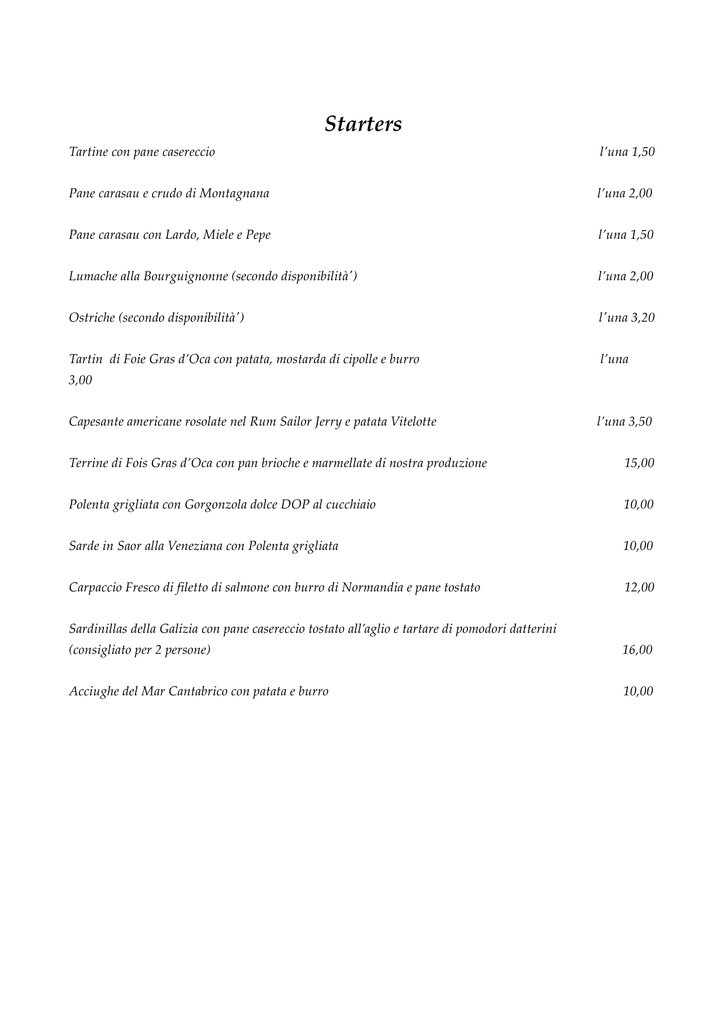 Starters

Tartine con pane casereccio l'una 1,50

Pane carasau e crudo di Montagnana l'una 2,00

Pane carasau con Lardo, Miele e Pepe l'una 1,50

Lumache alla Bourguignonne (secondo disponibilità') l'una 2,00

Ostriche (secondo disponibilità') l'una 3,20

Tartin di Foie Gras d'Oca con patata, mostarda di cipolle e burro l'una 3,00

Capesante americane rosolate nel Rum Sailor Jerry e patata Vitelotte l'una 3,50

Terrine di Fois Gras d'Oca con pan brioche e marmellate di nostra produzione 15,00

Polenta grigliata con Gorgonzola dolce DOP al cucchiaio 10,00

Sarde in Saor alla Veneziana con Polenta grigliata 10,00

Carpaccio Fresco di filetto di salmone con burro di Normandia e pane tostato 12,00

Sardinillas della Galizia con pane casereccio tostato all'aglio e tartare di pomodori datterini (consigliato per 2 persone) 16,00

Acciughe del Mar Cantabrico con patata e burro 10,00